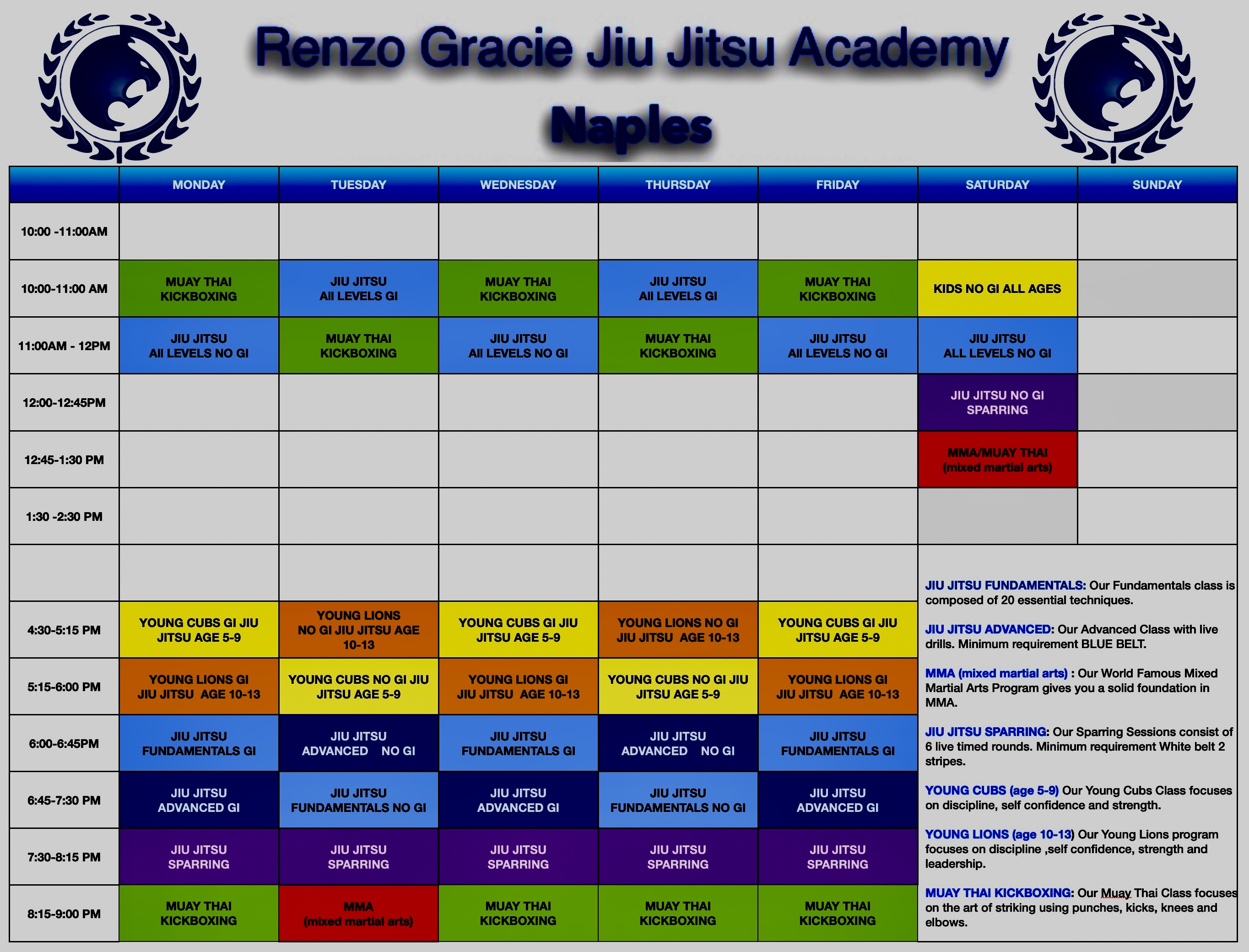 Renzo Gracie Jiu Jitsu Academy
Naples

|  | MONDAY | TUESDAY | WEDNESDAY | THURSDAY | FRIDAY | SATURDAY | SUNDAY |
|---|---|---|---|---|---|---|---|
| 10:00 -11:00AM |  |  |  |  |  |  |  |
| 10:00-11:00 AM | MUAY THAI KICKBOXING | JIU JITSU All LEVELS GI | MUAY THAI KICKBOXING | JIU JITSU All LEVELS GI | MUAY THAI KICKBOXING | KIDS NO GI ALL AGES |  |
| 11:00AM - 12PM | JIU JITSU All LEVELS NO GI | MUAY THAI KICKBOXING | JIU JITSU All LEVELS NO GI | MUAY THAI KICKBOXING | JIU JITSU All LEVELS NO GI | JIU JITSU ALL LEVELS NO GI |  |
| 12:00-12:45PM |  |  |  |  |  | JIU JITSU NO GI SPARRING |  |
| 12:45-1:30 PM |  |  |  |  |  | MMA/MUAY THAI (mixed martial arts) |  |
| 1:30 -2:30 PM |  |  |  |  |  |  |  |
|  |  |  |  |  |  |  |  |
| 4:30-5:15 PM | YOUNG CUBS GI JIU JITSU AGE 5-9 | YOUNG LIONS NO GI JIU JITSU AGE 10-13 | YOUNG CUBS GI JIU JITSU AGE 5-9 | YOUNG LIONS NO GI JIU JITSU AGE 10-13 | YOUNG CUBS GI JIU JITSU AGE 5-9 |  |  |
| 5:15-6:00 PM | YOUNG LIONS GI JIU JITSU AGE 10-13 | YOUNG CUBS NO GI JIU JITSU AGE 5-9 | YOUNG LIONS GI JIU JITSU AGE 10-13 | YOUNG CUBS NO GI JIU JITSU AGE 5-9 | YOUNG LIONS GI JIU JITSU AGE 10-13 |  |  |
| 6:00-6:45PM | JIU JITSU FUNDAMENTALS GI | JIU JITSU ADVANCED NO GI | JIU JITSU FUNDAMENTALS GI | JIU JITSU ADVANCED NO GI | JIU JITSU FUNDAMENTALS GI |  |  |
| 6:45-7:30 PM | JIU JITSU ADVANCED GI | JIU JITSU FUNDAMENTALS NO GI | JIU JITSU ADVANCED GI | JIU JITSU FUNDAMENTALS NO GI | JIU JITSU ADVANCED GI |  |  |
| 7:30-8:15 PM | JIU JITSU SPARRING | JIU JITSU SPARRING | JIU JITSU SPARRING | JIU JITSU SPARRING | JIU JITSU SPARRING |  |  |
| 8:15-9:00 PM | MUAY THAI KICKBOXING | MMA (mixed martial arts) | MUAY THAI KICKBOXING | MUAY THAI KICKBOXING | MUAY THAI KICKBOXING |  |  |

JIU JITSU FUNDAMENTALS: Our Fundamentals class is composed of 20 essential techniques.

JIU JITSU ADVANCED: Our Advanced Class with live drills. Minimum requirement BLUE BELT.

MMA (mixed martial arts) : Our World Famous Mixed Martial Arts Program gives you a solid foundation in MMA.

JIU JITSU SPARRING: Our Sparring Sessions consist of 6 live timed rounds. Minimum requirement White belt 2 stripes.

YOUNG CUBS (age 5-9) Our Young Cubs Class focuses on discipline, self confidence and strength.

YOUNG LIONS (age 10-13) Our Young Lions program focuses on discipline ,self confidence, strength and leadership.

MUAY THAI KICKBOXING: Our Muay Thai Class focuses on the art of striking using punches, kicks, knees and elbows.